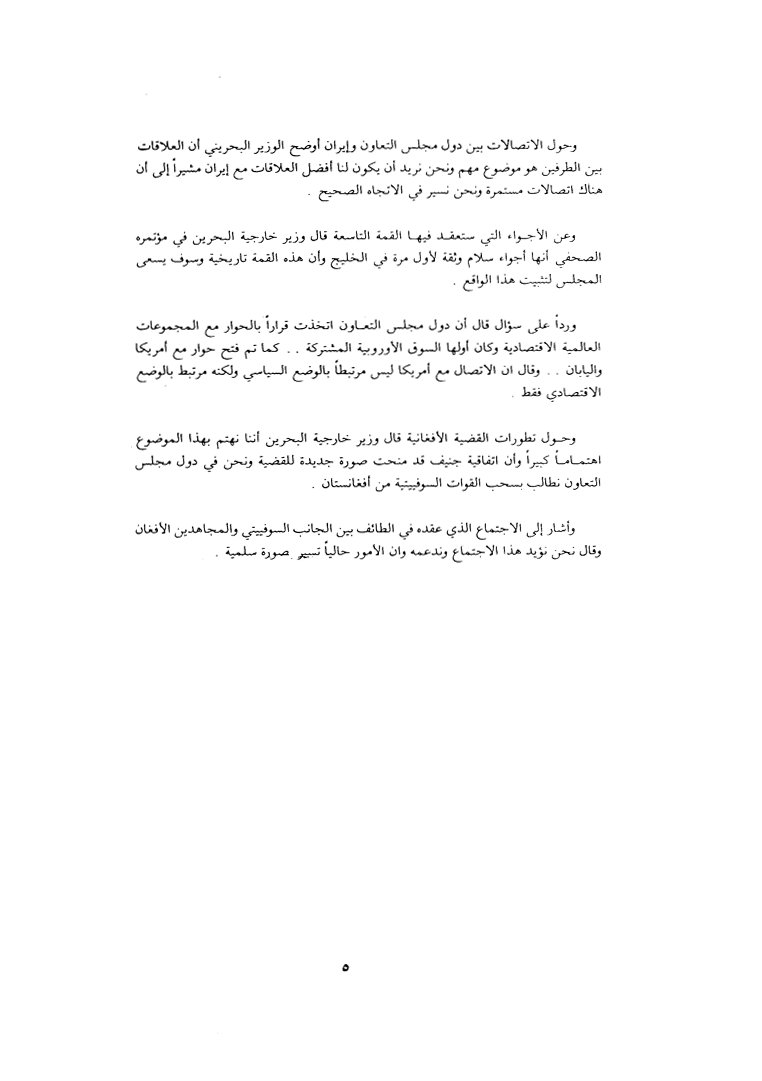 وحول الاتصالات بين دول مجلس التعاون وإيران أوضح الوزير البحريني أن العلاقات بين الطرفين هو موضوع مهم ونحن نريد أن يكون لنا أفضل العلاقات مع إيران مشيراً إلى أن هناك اتصالات مستمرة ونحن نسير في الاتجاه الصحيح .

وعن الأجواء التي ستعقد فيها القمة التاسعة قال وزير خارجية البحرين في مؤتمره الصحفي أنها أجواء سلام وثقة لأول مرة في الخليج وأن هذه القمة تاريخية وسوف يسعى المجلس لتثبيت هذا الواقع .

ورداً على سؤال قال أن دول مجلس التعاون اتخذت قراراً بالحوار مع المجموعات العالمية الاقتصادية وكان أولها السوق الأوروبية المشتركة . . كما تم فتح حوار مع أمريكا واليابان . . وقال ان الاتصال مع أمريكا ليس مرتبطاً بالوضع السياسي ولكنه مرتبط بالوضع الاقتصادي فقط .

وحول تطورات القضية الأفغانية قال وزير خارجية البحرين أننا نهتم بهذا الموضوع اهتماماً كبيراً وأن اتفاقية جنيف قد منحت صورة جديدة للقضية ونحن في دول مجلس التعاون نطالب بسحب القوات السوفييتية من أفغانستان .

وأشار إلى الاجتماع الذي عقده في الطائف بين الجانب السوفييتي والمجاهدين الأفغان وقال نحن نؤيد هذا الاجتماع وندعمه وان الأمور حالياً تسير بصورة سلمية .

٥